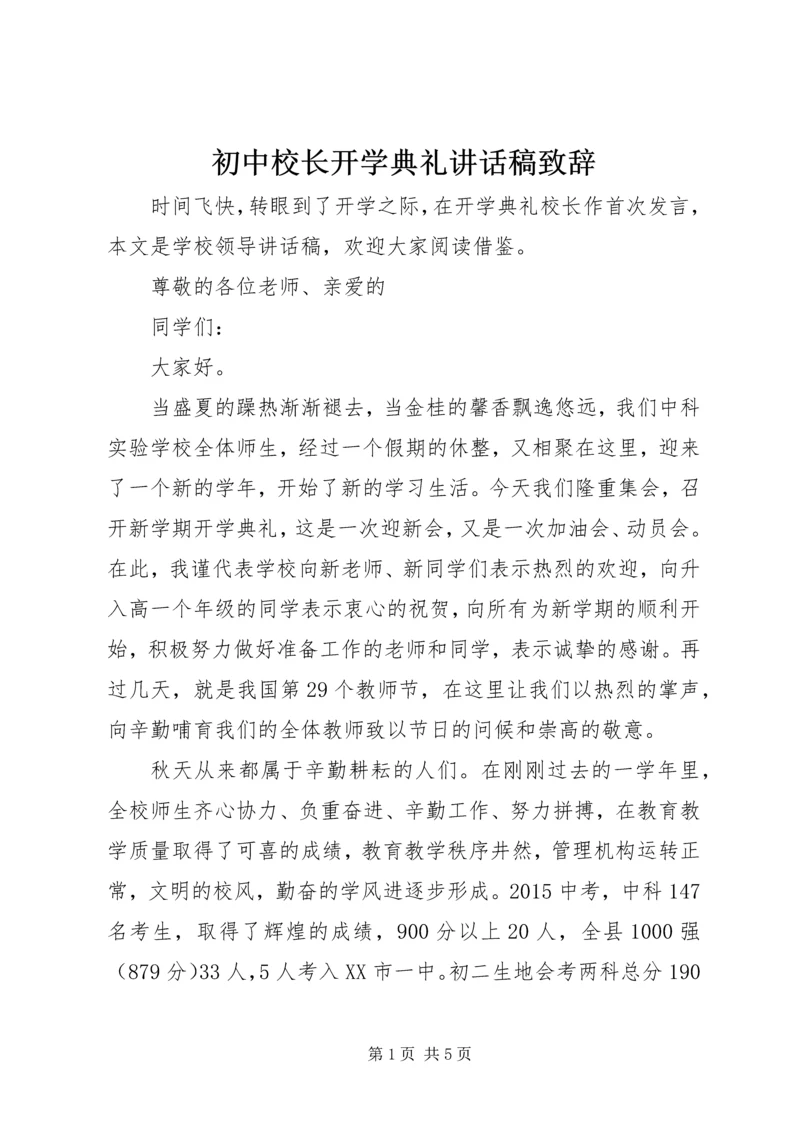 初中校长开学典礼讲话稿致辞

时间飞快，转眼到了开学之际，在开学典礼校长作首次发言，本文是学校领导讲话稿，欢迎大家阅读借鉴。

尊敬的各位老师、亲爱的

同学们：

大家好。

当盛夏的躁热渐渐褪去，当金桂的馨香飘逸悠远，我们中科实验学校全体师生，经过一个假期的休整，又相聚在这里，迎来了一个新的学年，开始了新的学习生活。今天我们隆重集会，召开新学期开学典礼，这是一次迎新会，又是一次加油会、动员会。在此，我谨代表学校向新老师、新同学们表示热烈的欢迎，向升入高一个年级的同学表示衷心的祝贺，向所有为新学期的顺利开始，积极努力做好准备工作的老师和同学，表示诚挚的感谢。再过几天，就是我国第29个教师节，在这里让我们以热烈的掌声，向辛勤哺育我们的全体教师致以节日的问候和崇高的敬意。

秋天从来都属于辛勤耕耘的人们。在刚刚过去的一学年里，全校师生齐心协力、负重奋进、辛勤工作、努力拼搏，在教育教学质量取得了可喜的成绩，教育教学秩序井然，管理机构运转正常，文明的校风，勤奋的学风进逐步形成。2015中考，中科147名考生，取得了辉煌的成绩，900分以上20人，全县1000强（879分)33人，5人考入XX市一中。初二生地会考两科总分190

第1页 共5页